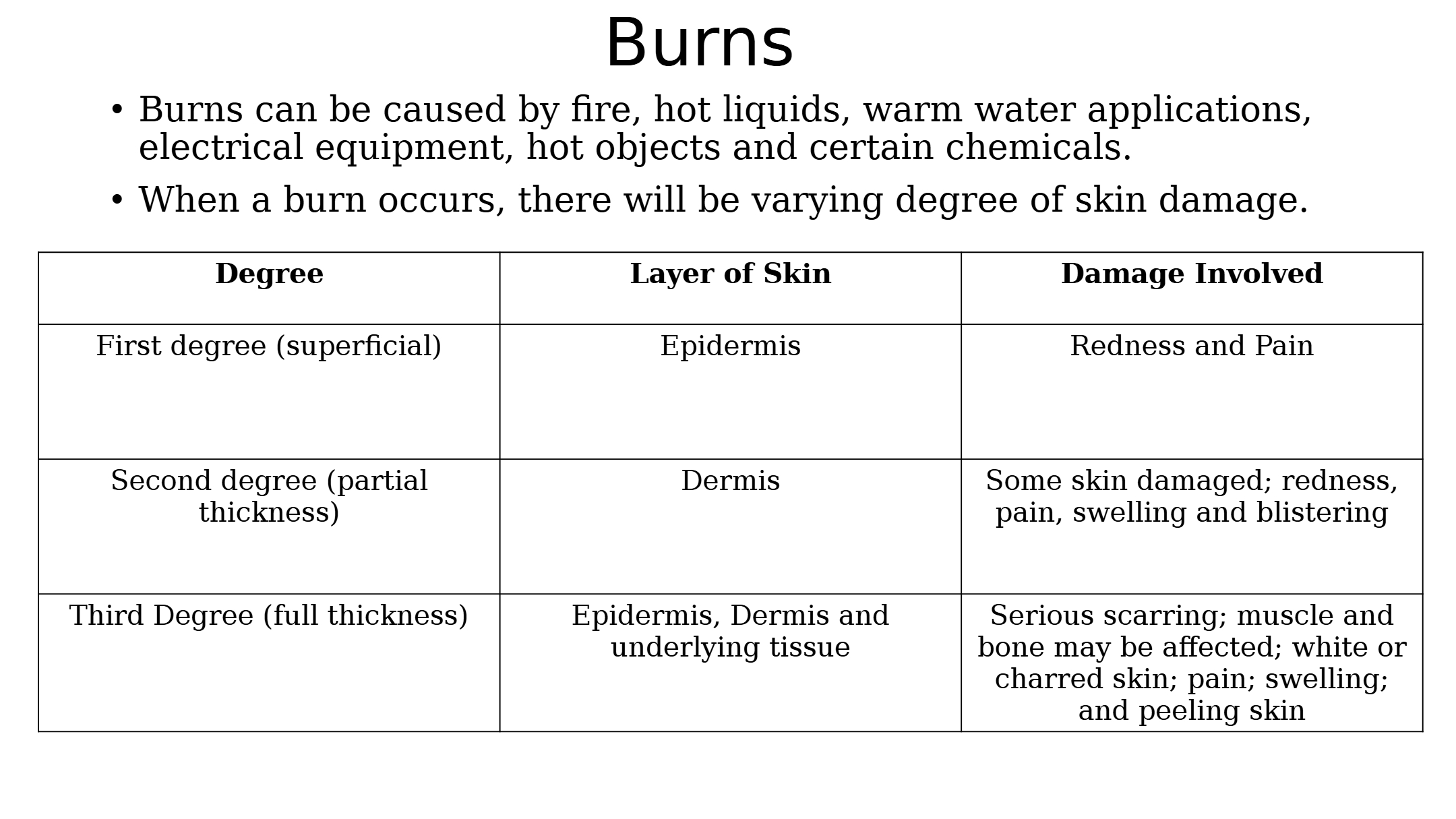 Burns

• Burns can be caused by fire, hot liquids, warm water applications, electrical equipment, hot objects and certain chemicals.

• When a burn occurs, there will be varying degree of skin damage.

| Degree | Layer of Skin | Damage Involved |
|---|---|---|
| First degree (superficial) | Epidermis | Redness and Pain |
| Second degree (partial thickness) | Dermis | Some skin damaged; redness, pain, swelling and blistering |
| Third Degree (full thickness) | Epidermis, Dermis and underlying tissue | Serious scarring; muscle and bone may be affected; white or charred skin; pain; swelling; and peeling skin |